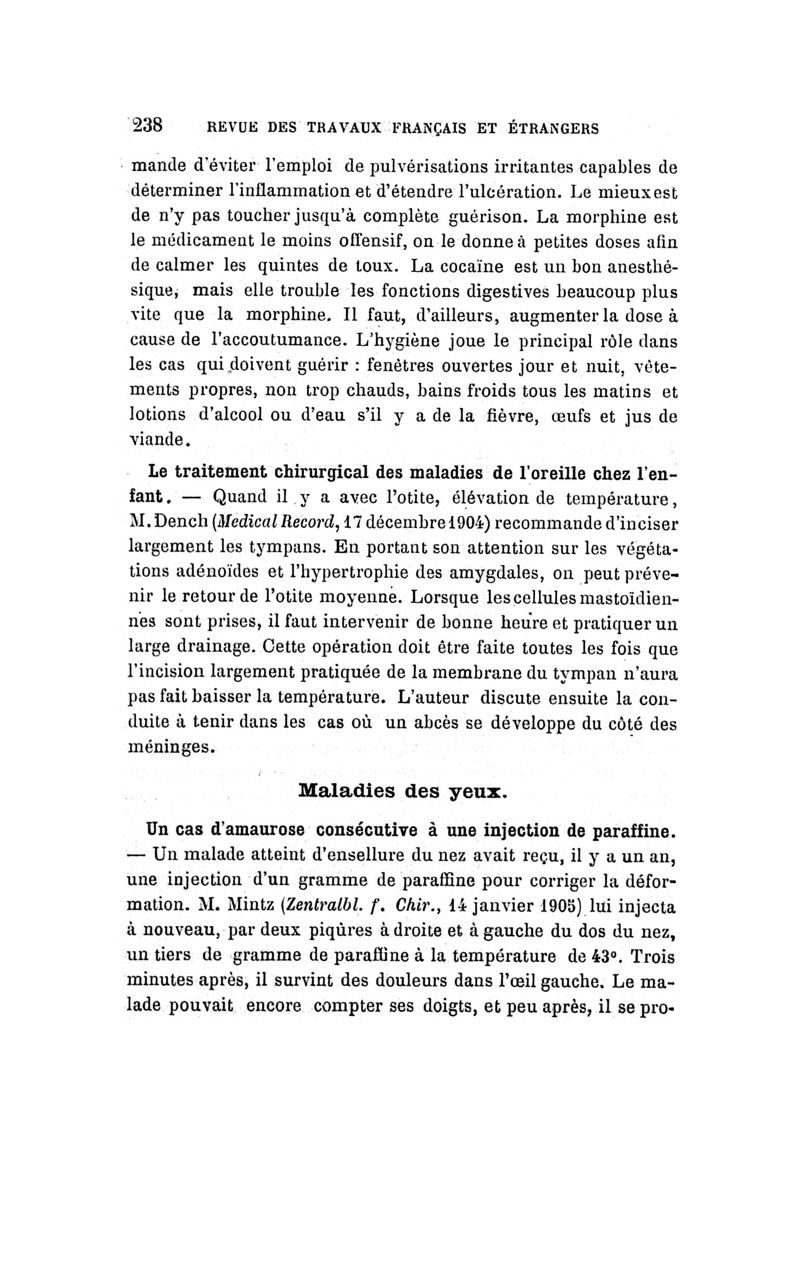 238 REVUE DES TRAVAUX FRANÇAIS ET ÉTRANGERS

mande d'éviter l'emploi de pulvérisations irritantes capables de déterminer l'inflammation et d'étendre l'ulcération. Le mieux est de n'y pas toucher jusqu'à complète guérison. La morphine est le médicament le moins offensif, on le donne à petites doses afin de calmer les quintes de toux. La cocaïne est un bon anesthésique, mais elle trouble les fonctions digestives beaucoup plus vite que la morphine. Il faut, d'ailleurs, augmenter la dose à cause de l'accoutumance. L'hygiène joue le principal rôle dans les cas qui doivent guérir : fenêtres ouvertes jour et nuit, vêtements propres, non trop chauds, bains froids tous les matins et lotions d'alcool ou d'eau s'il y a de la fièvre, œufs et jus de viande.

Le traitement chirurgical des maladies de l'oreille chez l'enfant. — Quand il y a avec l'otite, élévation de température, M. Dench (Medical Record, 17 décembre 1904) recommande d'inciser largement les tympans. En portant son attention sur les végétations adénoïdes et l'hypertrophie des amygdales, on peut prévenir le retour de l'otite moyenne. Lorsque les cellules mastoïdiennes sont prises, il faut intervenir de bonne heure et pratiquer un large drainage. Cette opération doit être faite toutes les fois que l'incision largement pratiquée de la membrane du tympan n'aura pas fait baisser la température. L'auteur discute ensuite la conduite à tenir dans les cas où un abcès se développe du côté des méninges.

Maladies des yeux.

Un cas d'amaurose consécutive à une injection de paraffine. — Un malade atteint d'ensellure du nez avait reçu, il y a un an, une injection d'un gramme de paraffine pour corriger la déformation. M. Mintz (Zentralbl. f. Chir., 14 janvier 1905) lui injecta à nouveau, par deux piqûres à droite et à gauche du dos du nez, un tiers de gramme de paraffine à la température de 43°. Trois minutes après, il survint des douleurs dans l'œil gauche. Le malade pouvait encore compter ses doigts, et peu après, il se pro-